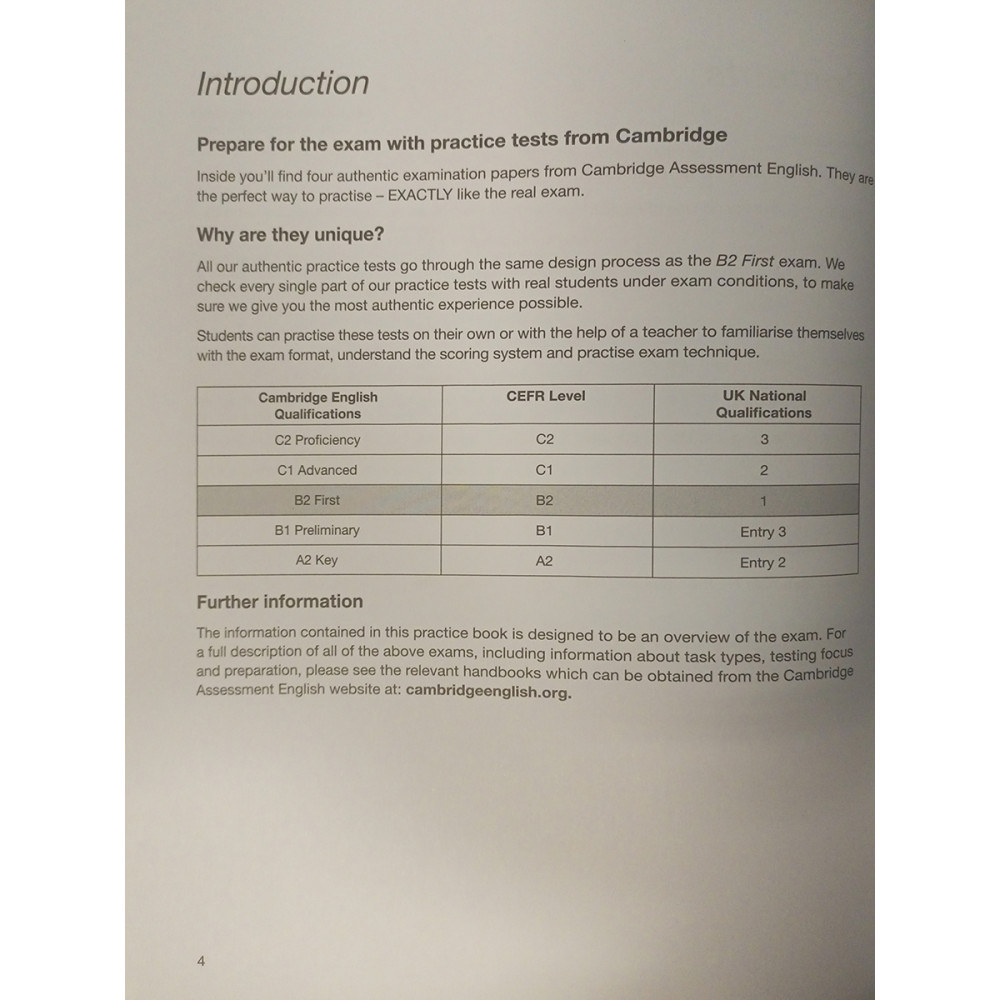 Introduction

Prepare for the exam with practice tests from Cambridge

Inside you'll find four authentic examination papers from Cambridge Assessment English. They are the perfect way to practise – EXACTLY like the real exam.

Why are they unique?

All our authentic practice tests go through the same design process as the B2 First exam. We check every single part of our practice tests with real students under exam conditions, to make sure we give you the most authentic experience possible.

Students can practise these tests on their own or with the help of a teacher to familiarise themselves with the exam format, understand the scoring system and practise exam technique.

| Cambridge English Qualifications | CEFR Level | UK National Qualifications |
|---|---|---|
| C2 Proficiency | C2 | 3 |
| C1 Advanced | C1 | 2 |
| B2 First | B2 | 1 |
| B1 Preliminary | B1 | Entry 3 |
| A2 Key | A2 | Entry 2 |

Further information

The information contained in this practice book is designed to be an overview of the exam. For a full description of all of the above exams, including information about task types, testing focus and preparation, please see the relevant handbooks which can be obtained from the Cambridge Assessment English website at: cambridgeenglish.org.

4